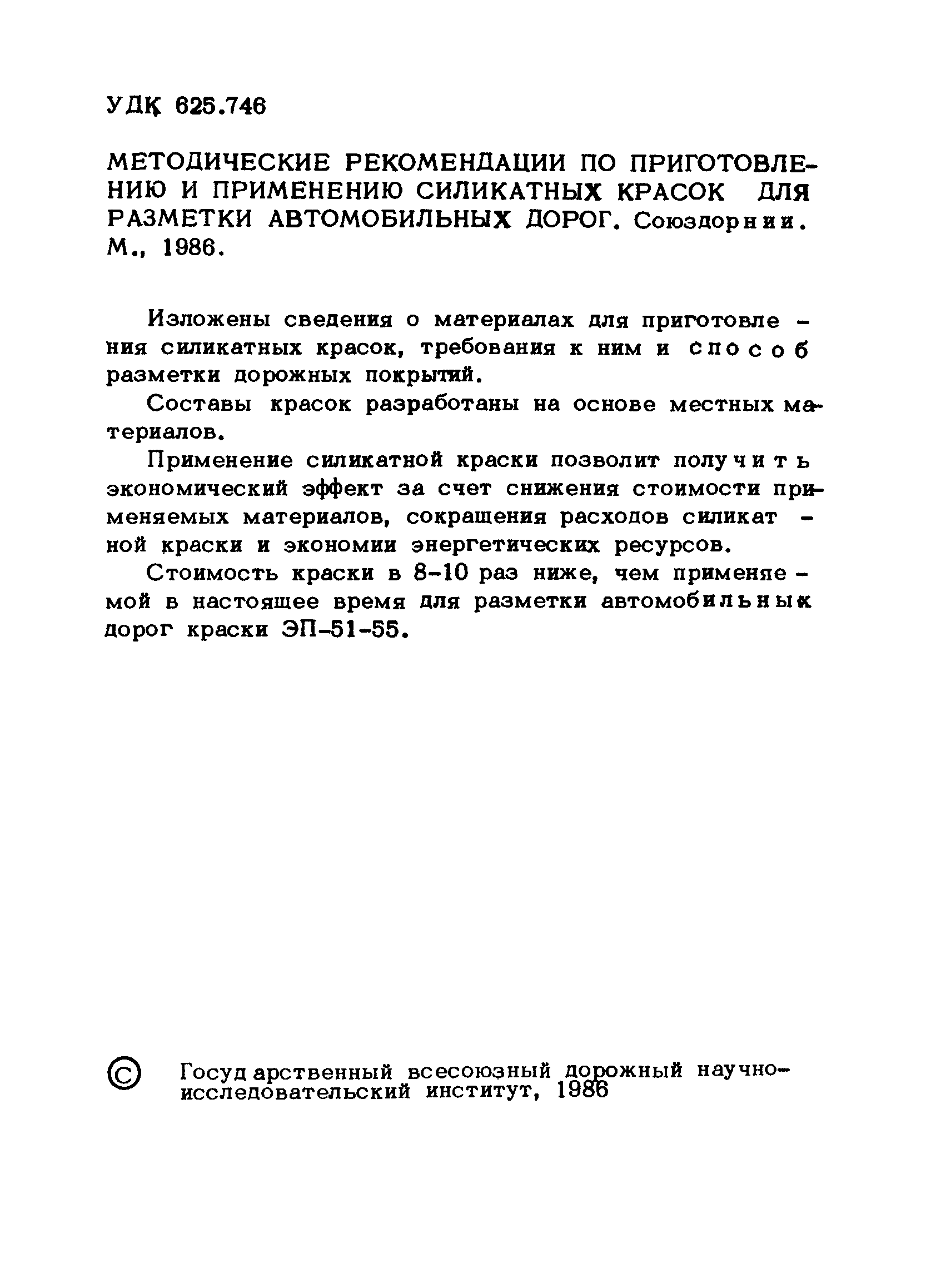 УДК 625.746

МЕТОДИЧЕСКИЕ РЕКОМЕНДАЦИИ ПО ПРИГОТОВЛЕНИЮ И ПРИМЕНЕНИЮ СИЛИКАТНЫХ КРАСОК ДЛЯ РАЗМЕТКИ АВТОМОБИЛЬНЫХ ДОРОГ. Союздорнии. М., 1986.

Изложены сведения о материалах для приготовления силикатных красок, требования к ним и способ разметки дорожных покрытий.

Составы красок разработаны на основе местных материалов.

Применение силикатной краски позволит получить экономический эффект за счет снижения стоимости применяемых материалов, сокращения расходов силикатной краски и экономии энергетических ресурсов.

Стоимость краски в 8-10 раз ниже, чем применяемой в настоящее время для разметки автомобильных дорог краски ЭП-51-55.

© Государственный всесоюзный дорожный научно-исследовательский институт, 1986